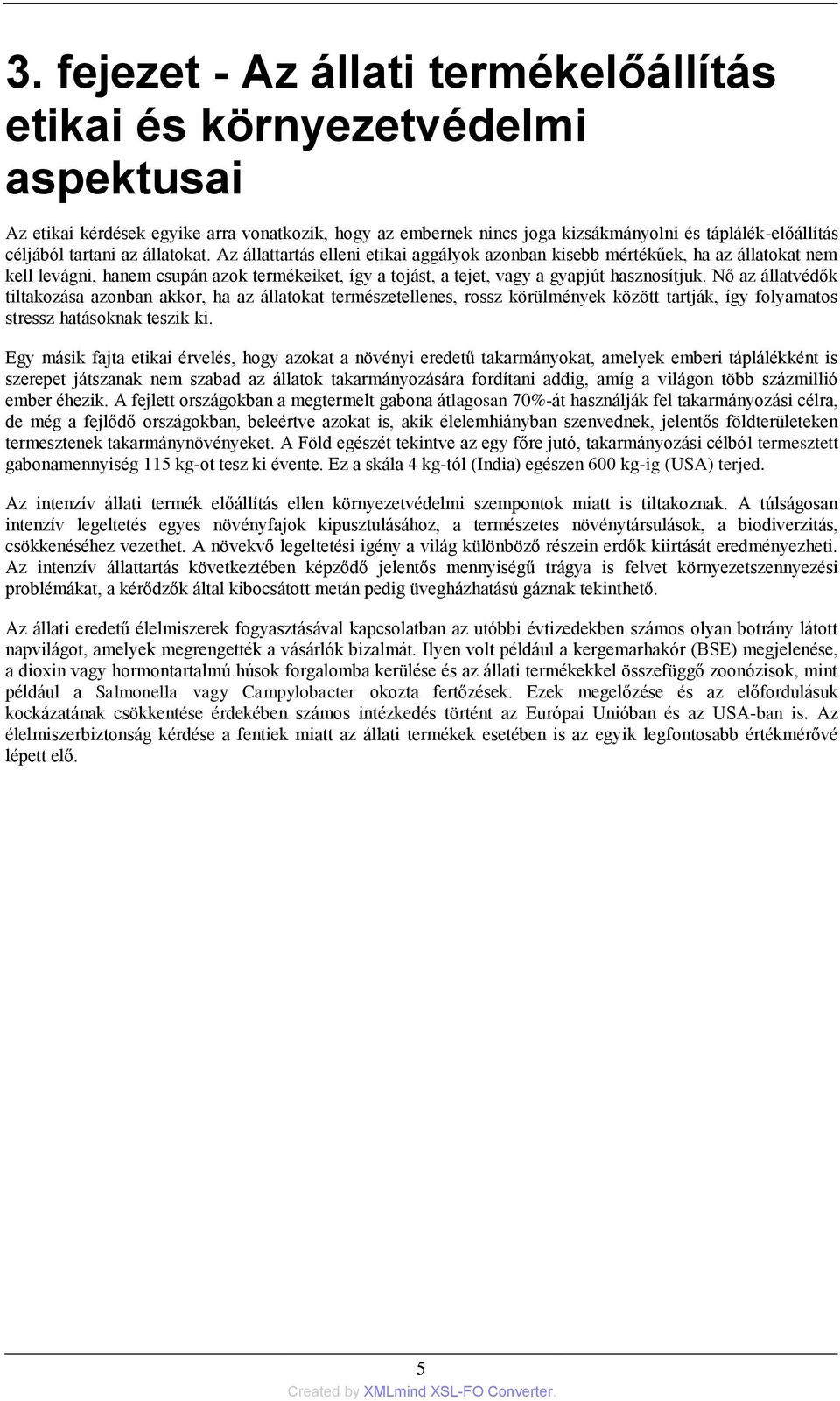 3. fejezet - Az állati termékelőállítás etikai és környezetvédelmi aspektusai

Az etikai kérdések egyike arra vonatkozik, hogy az embernek nincs joga kizsákmányolni és táplálék-előállítás céljából tartani az állatokat. Az állattartás elleni etikai aggályok azonban kisebb mértékűek, ha az állatokat nem kell levágni, hanem csupán azok termékeiket, így a tojást, a tejet, vagy a gyapjút hasznosítjuk. Nő az állatvédők tiltakozása azonban akkor, ha az állatokat természetellenes, rossz körülmények között tartják, így folyamatos stressz hatásoknak teszik ki.

Egy másik fajta etikai érvelés, hogy azokat a növényi eredetű takarmányokat, amelyek emberi táplálékként is szerepet játszanak nem szabad az állatok takarmányozására fordítani addig, amíg a világon több százmillió ember éhezik. A fejlett országokban a megtermelt gabona átlagosan 70%-át használják fel takarmányozási célra, de még a fejlődő országokban, beleértve azokat is, akik élelemhiányban szenvednek, jelentős földterületeken termesztenek takarmánynövényeket. A Föld egészét tekintve az egy főre jutó, takarmányozási célból termesztett gabonamennyiség 115 kg-ot tesz ki évente. Ez a skála 4 kg-tól (India) egészen 600 kg-ig (USA) terjed.

Az intenzív állati termék előállítás ellen környezetvédelmi szempontok miatt is tiltakoznak. A túlságosan intenzív legeltetés egyes növényfajok kipusztulásához, a természetes növénytársulások, a biodiverzitás, csökkenéséhez vezethet. A növekvő legeltetési igény a világ különböző részein erdők kiirtását eredményezheti. Az intenzív állattartás következtében képződő jelentős mennyiségű trágya is felvet környezetszennyezési problémákat, a kérődzők által kibocsátott metán pedig üvegházhatású gáznak tekinthető.

Az állati eredetű élelmiszerek fogyasztásával kapcsolatban az utóbbi évtizedekben számos olyan botrány látott napvilágot, amelyek megrengették a vásárlók bizalmát. Ilyen volt például a kergemarhakór (BSE) megjelenése, a dioxin vagy hormontartalmú húsok forgalomba kerülése és az állati termékekkel összefüggő zoonózisok, mint például a Salmonella vagy Campylobacter okozta fertőzések. Ezek megelőzése és az előfordulásuk kockázatának csökkentése érdekében számos intézkedés történt az Európai Unióban és az USA-ban is. Az élelmiszerbiztonság kérdése a fentiek miatt az állati termékek esetében is az egyik legfontosabb értékmérővé lépett elő.

5

Created by XMLmind XSL-FO Converter.